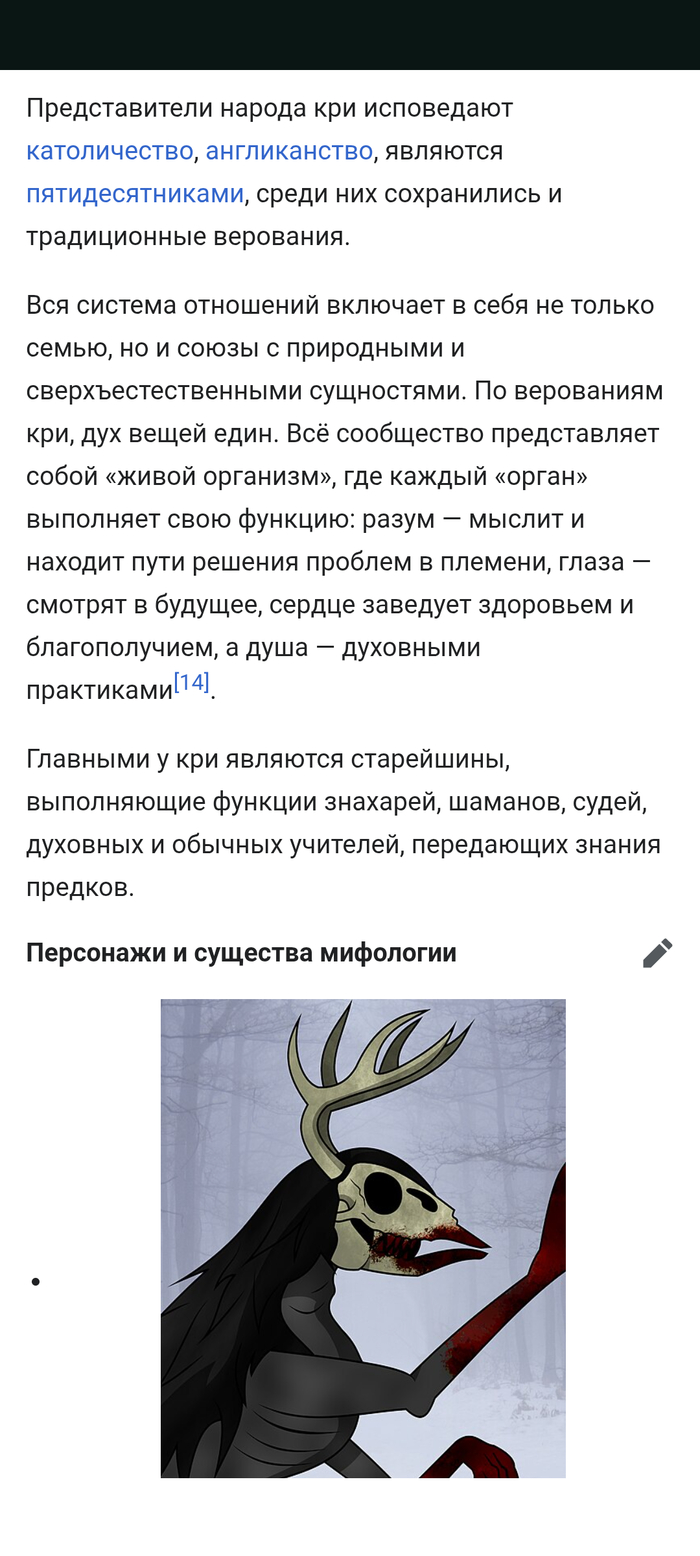 Представители народа кри исповедают католичество, англиканство, являются пятидесятниками, среди них сохранились и традиционные верования.

Вся система отношений включает в себя не только семью, но и союзы с природными и сверхъестественными сущностями. По верованиям кри, дух вещей един. Всё сообщество представляет собой «живой организм», где каждый «орган» выполняет свою функцию: разум — мыслит и находит пути решения проблем в племени, глаза — смотрят в будущее, сердце заведует здоровьем и благополучием, а душа — духовными практиками[14].

Главными у кри являются старейшины, выполняющие функции знахарей, шаманов, судей, духовных и обычных учителей, передающих знания предков.

Персонажи и существа мифологии